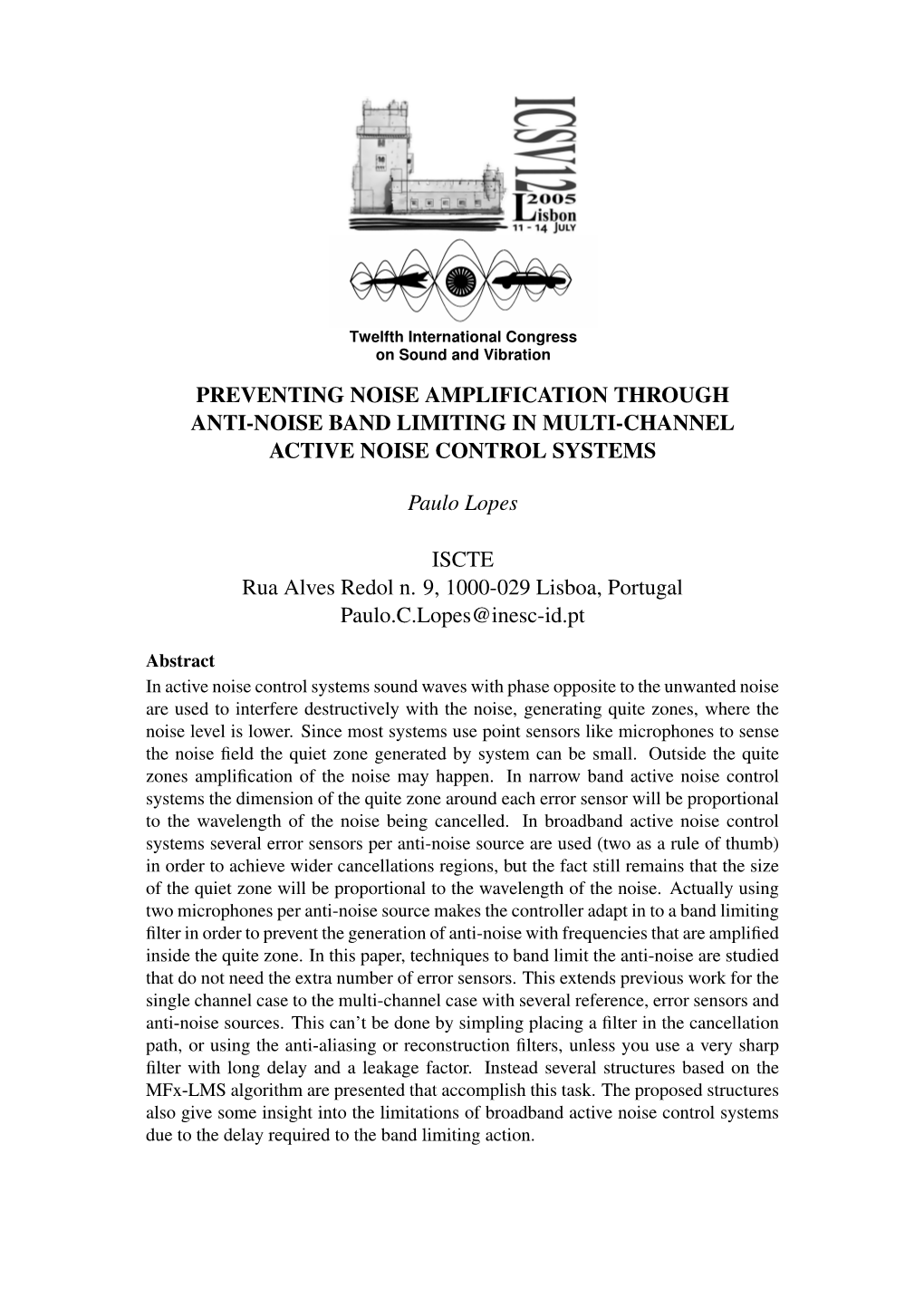 ICSV12
2005
Lisbon
11 - 14 JULY

Twelfth International Congress
on Sound and Vibration

PREVENTING NOISE AMPLIFICATION THROUGH ANTI-NOISE BAND LIMITING IN MULTI-CHANNEL ACTIVE NOISE CONTROL SYSTEMS

Paulo Lopes

ISCTE
Rua Alves Redol n. 9, 1000-029 Lisboa, Portugal
Paulo.C.Lopes@inesc-id.pt

Abstract
In active noise control systems sound waves with phase opposite to the unwanted noise are used to interfere destructively with the noise, generating quite zones, where the noise level is lower. Since most systems use point sensors like microphones to sense the noise field the quiet zone generated by system can be small. Outside the quite zones amplification of the noise may happen. In narrow band active noise control systems the dimension of the quite zone around each error sensor will be proportional to the wavelength of the noise being cancelled. In broadband active noise control systems several error sensors per anti-noise source are used (two as a rule of thumb) in order to achieve wider cancellations regions, but the fact still remains that the size of the quiet zone will be proportional to the wavelength of the noise. Actually using two microphones per anti-noise source makes the controller adapt in to a band limiting filter in order to prevent the generation of anti-noise with frequencies that are amplified inside the quite zone. In this paper, techniques to band limit the anti-noise are studied that do not need the extra number of error sensors. This extends previous work for the single channel case to the multi-channel case with several reference, error sensors and anti-noise sources. This can't be done by simpling placing a filter in the cancellation path, or using the anti-aliasing or reconstruction filters, unless you use a very sharp filter with long delay and a leakage factor. Instead several structures based on the MFx-LMS algorithm are presented that accomplish this task. The proposed structures also give some insight into the limitations of broadband active noise control systems due to the delay required to the band limiting action.